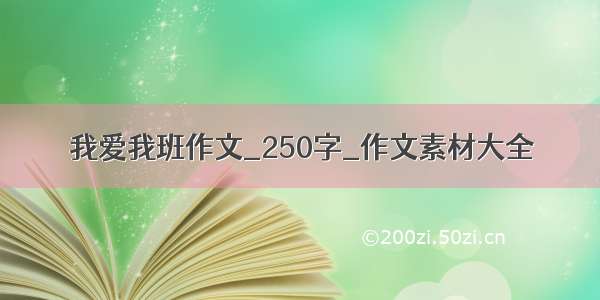 我爱我班作文_250字_作文素材大全

©200zi.50zi.cn